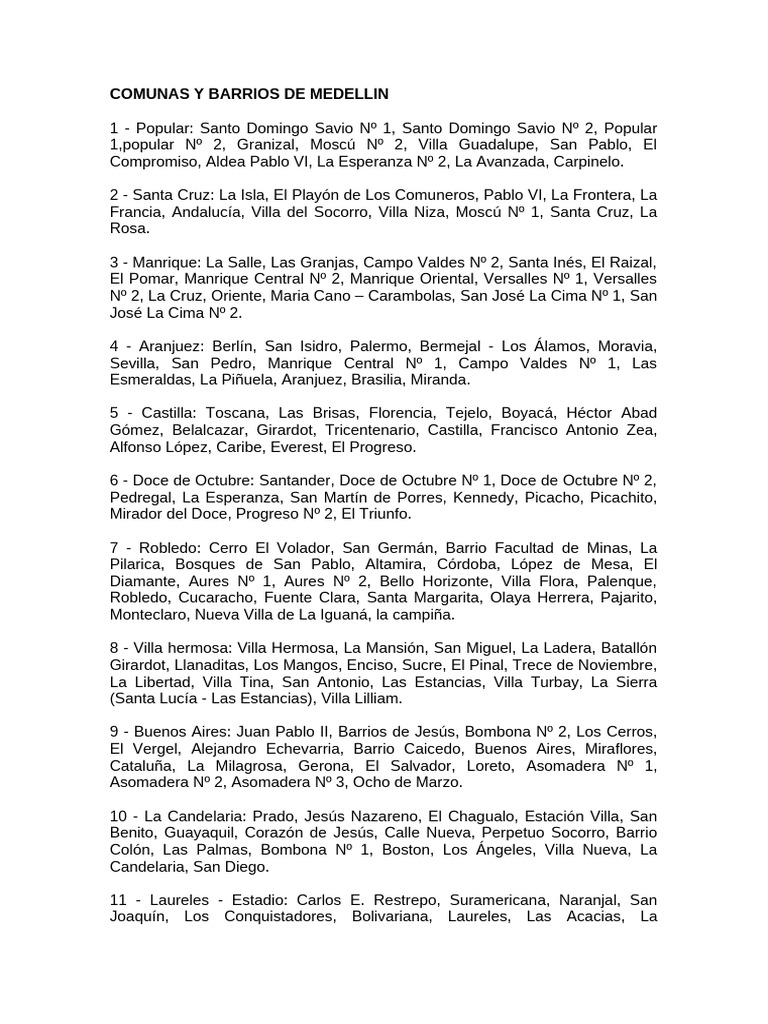 COMUNAS Y BARRIOS DE MEDELLIN

1 - Popular: Santo Domingo Savio Nº 1, Santo Domingo Savio Nº 2, Popular 1,popular Nº 2, Granizal, Moscú Nº 2, Villa Guadalupe, San Pablo, El Compromiso, Aldea Pablo VI, La Esperanza Nº 2, La Avanzada, Carpinelo.

2 - Santa Cruz: La Isla, El Playón de Los Comuneros, Pablo VI, La Frontera, La Francia, Andalucía, Villa del Socorro, Villa Niza, Moscú Nº 1, Santa Cruz, La Rosa.

3 - Manrique: La Salle, Las Granjas, Campo Valdes Nº 2, Santa Inés, El Raizal, El Pomar, Manrique Central Nº 2, Manrique Oriental, Versalles Nº 1, Versalles Nº 2, La Cruz, Oriente, Maria Cano – Carambolas, San José La Cima Nº 1, San José La Cima Nº 2.

4 - Aranjuez: Berlín, San Isidro, Palermo, Bermejal - Los Álamos, Moravia, Sevilla, San Pedro, Manrique Central Nº 1, Campo Valdes Nº 1, Las Esmeraldas, La Piñuela, Aranjuez, Brasilia, Miranda.

5 - Castilla: Toscana, Las Brisas, Florencia, Tejelo, Boyacá, Héctor Abad Gómez, Belalcazar, Girardot, Tricentenario, Castilla, Francisco Antonio Zea, Alfonso López, Caribe, Everest, El Progreso.

6 - Doce de Octubre: Santander, Doce de Octubre Nº 1, Doce de Octubre Nº 2, Pedregal, La Esperanza, San Martín de Porres, Kennedy, Picacho, Picachito, Mirador del Doce, Progreso Nº 2, El Triunfo.

7 - Robledo: Cerro El Volador, San Germán, Barrio Facultad de Minas, La Pilarica, Bosques de San Pablo, Altamira, Córdoba, López de Mesa, El Diamante, Aures Nº 1, Aures Nº 2, Bello Horizonte, Villa Flora, Palenque, Robledo, Cucaracho, Fuente Clara, Santa Margarita, Olaya Herrera, Pajarito, Monteclaro, Nueva Villa de La Iguaná, la campiña.

8 - Villa hermosa: Villa Hermosa, La Mansión, San Miguel, La Ladera, Batallón Girardot, Llanaditas, Los Mangos, Enciso, Sucre, El Pinal, Trece de Noviembre, La Libertad, Villa Tina, San Antonio, Las Estancias, Villa Turbay, La Sierra (Santa Lucía - Las Estancias), Villa Lilliam.

9 - Buenos Aires: Juan Pablo II, Barrios de Jesús, Bombona Nº 2, Los Cerros, El Vergel, Alejandro Echevarria, Barrio Caicedo, Buenos Aires, Miraflores, Cataluña, La Milagrosa, Gerona, El Salvador, Loreto, Asomadera Nº 1, Asomadera Nº 2, Asomadera Nº 3, Ocho de Marzo.

10 - La Candelaria: Prado, Jesús Nazareno, El Chagualo, Estación Villa, San Benito, Guayaquil, Corazón de Jesús, Calle Nueva, Perpetuo Socorro, Barrio Colón, Las Palmas, Bombona Nº 1, Boston, Los Ángeles, Villa Nueva, La Candelaria, San Diego.

11 - Laureles - Estadio: Carlos E. Restrepo, Suramericana, Naranjal, San Joaquín, Los Conquistadores, Bolivariana, Laureles, Las Acacias, La